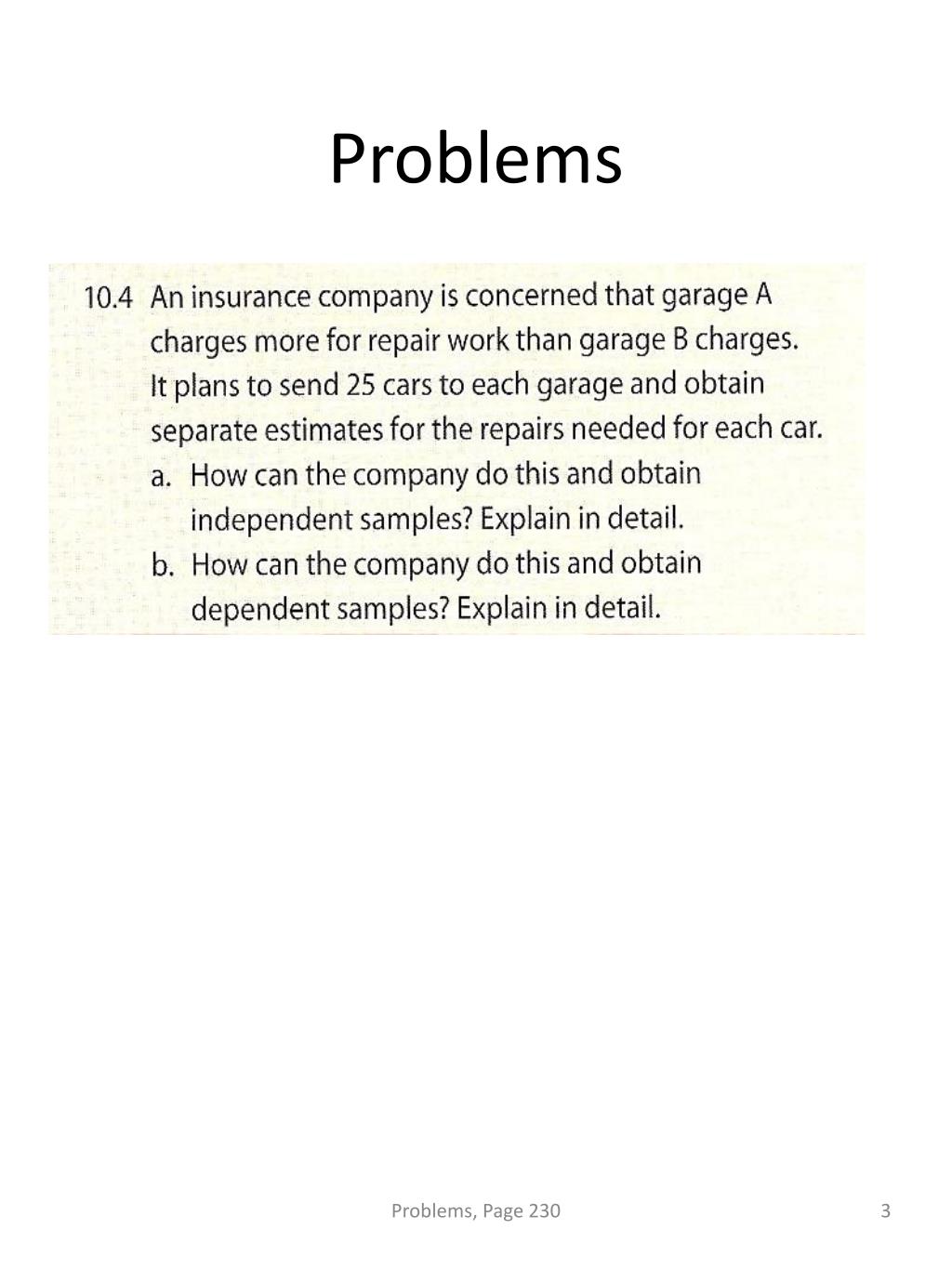 Problems

10.4 An insurance company is concerned that garage A charges more for repair work than garage B charges. It plans to send 25 cars to each garage and obtain separate estimates for the repairs needed for each car.

a. How can the company do this and obtain independent samples? Explain in detail.

b. How can the company do this and obtain dependent samples? Explain in detail.

Problems, Page 230

3